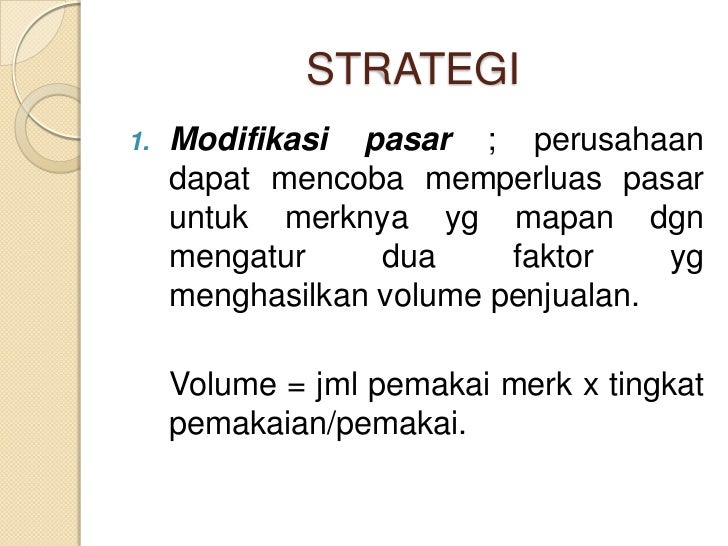 STRATEGI

1. Modifikasi pasar ; perusahaan dapat mencoba memperluas pasar untuk merknya yg mapan dgn mengatur dua faktor yg menghasilkan volume penjualan.

Volume = jml pemakai merk x tingkat pemakaian/pemakai.